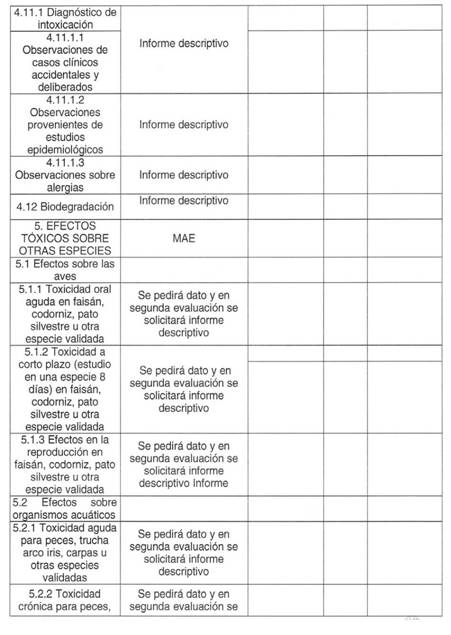 |  |  |  |  |  |
|---|---|---|---|---|
| 4.11.1 Diagnóstico de intoxicación | Informe descriptivo |  |  |  |
| 4.11.1.1 Observaciones de casos clínicos accidentales y deliberados |  |  |  |  |
| 4.11.1.2 Observaciones provenientes de estudios epidemiológicos | Informe descriptivo |  |  |  |
| 4.11.1.3 Observaciones sobre alergias | Informe descriptivo |  |  |  |
| 4.12 Biodegradación | Informe descriptivo |  |  |  |
| 5. EFECTOS TÓXICOS SOBRE OTRAS ESPECIES | MAE |  |  |  |
| 5.1 Efectos sobre las aves |  |  |  |  |
| 5.1.1 Toxicidad oral aguda en faisán, codorniz, pato silvestre u otra especie validada | Se pedirá dato y en segunda evaluación se solicitará informe descriptivo |  |  |  |
| 5.1.2 Toxicidad a corto plazo (estudio en una especie 8 días) en faisán, codorniz, pato silvestre u otra especie validada | Se pedirá dato y en segunda evaluación se solicitará informe descriptivo |  |  |  |
| 5.1.3 Efectos en la reproducción en faisán, codorniz, pato silvestre u otra especie validada | Se pedirá dato y en segunda evaluación se solicitará informe descriptivo Informe |  |  |  |
| 5.2 Efectos sobre organismos acuáticos |  |  |  |  |
| 5.2.1 Toxicidad aguda para peces, trucha arco iris, carpas u otras especies validadas | Se pedirá dato y en segunda evaluación se solicitará informe descriptivo |  |  |  |
| 5.2.2 Toxicidad crónica para peces, | Se pedirá dato y en segunda evaluación se |  |  |  |